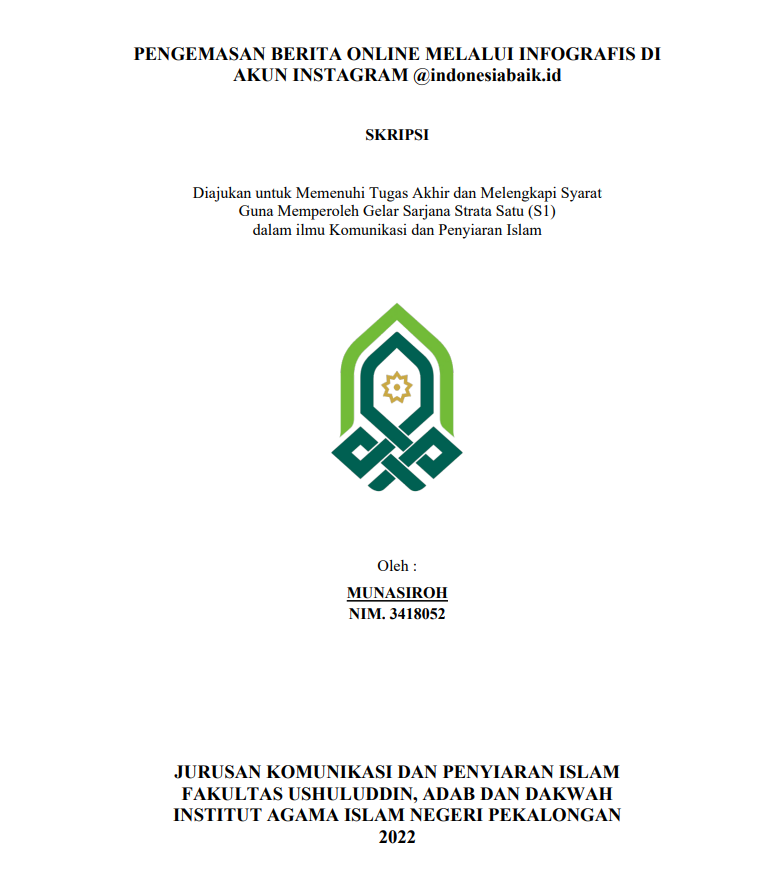 PENGEMASAN BERITA ONLINE MELALUI INFOGRAFIS DI AKUN INSTAGRAM @indonesiabaik.id

SKRIPSI

Diajukan untuk Memenuhi Tugas Akhir dan Melengkapi Syarat
Guna Memperoleh Gelar Sarjana Strata Satu (S1)
dalam ilmu Komunikasi dan Penyiaran Islam

Oleh :
MUNASIROH
NIM. 3418052

JURUSAN KOMUNIKASI DAN PENYIARAN ISLAM
FAKULTAS USHULUDDIN, ADAB DAN DAKWAH
INSTITUT AGAMA ISLAM NEGERI PEKALONGAN
2022